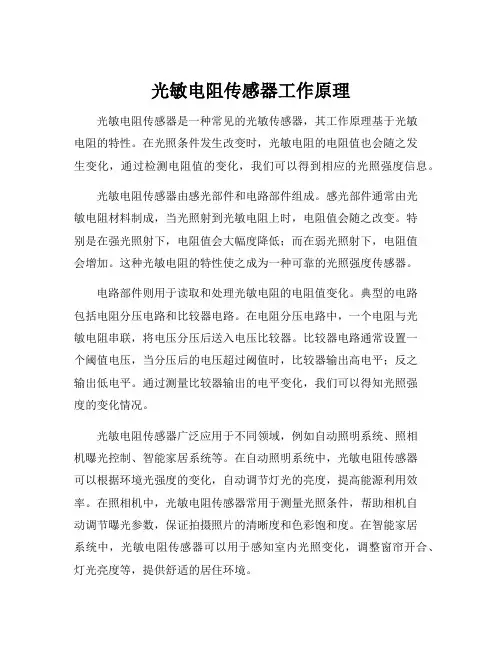 光敏电阻传感器工作原理

光敏电阻传感器是一种常见的光敏传感器，其工作原理基于光敏电阻的特性。在光照条件发生改变时，光敏电阻的电阻值也会随之发生变化，通过检测电阻值的变化，我们可以得到相应的光照强度信息。

光敏电阻传感器由感光部件和电路部件组成。感光部件通常由光敏电阻材料制成，当光照射到光敏电阻上时，电阻值会随之改变。特别是在强光照射下，电阻值会大幅度降低；而在弱光照射下，电阻值会增加。这种光敏电阻的特性使之成为一种可靠的光照强度传感器。

电路部件则用于读取和处理光敏电阻的电阻值变化。典型的电路包括电阻分压电路和比较器电路。在电阻分压电路中，一个电阻与光敏电阻串联，将电压分压后送入电压比较器。比较器电路通常设置一个阈值电压，当分压后的电压超过阈值时，比较器输出高电平；反之输出低电平。通过测量比较器输出的电平变化，我们可以得知光照强度的变化情况。

光敏电阻传感器广泛应用于不同领域，例如自动照明系统、照相机曝光控制、智能家居系统等。在自动照明系统中，光敏电阻传感器可以根据环境光强度的变化，自动调节灯光的亮度，提高能源利用效率。在照相机中，光敏电阻传感器常用于测量光照条件，帮助相机自动调节曝光参数，保证拍摄照片的清晰度和色彩饱和度。在智能家居系统中，光敏电阻传感器可以用于感知室内光照变化，调整窗帘开合、灯光亮度等，提供舒适的居住环境。